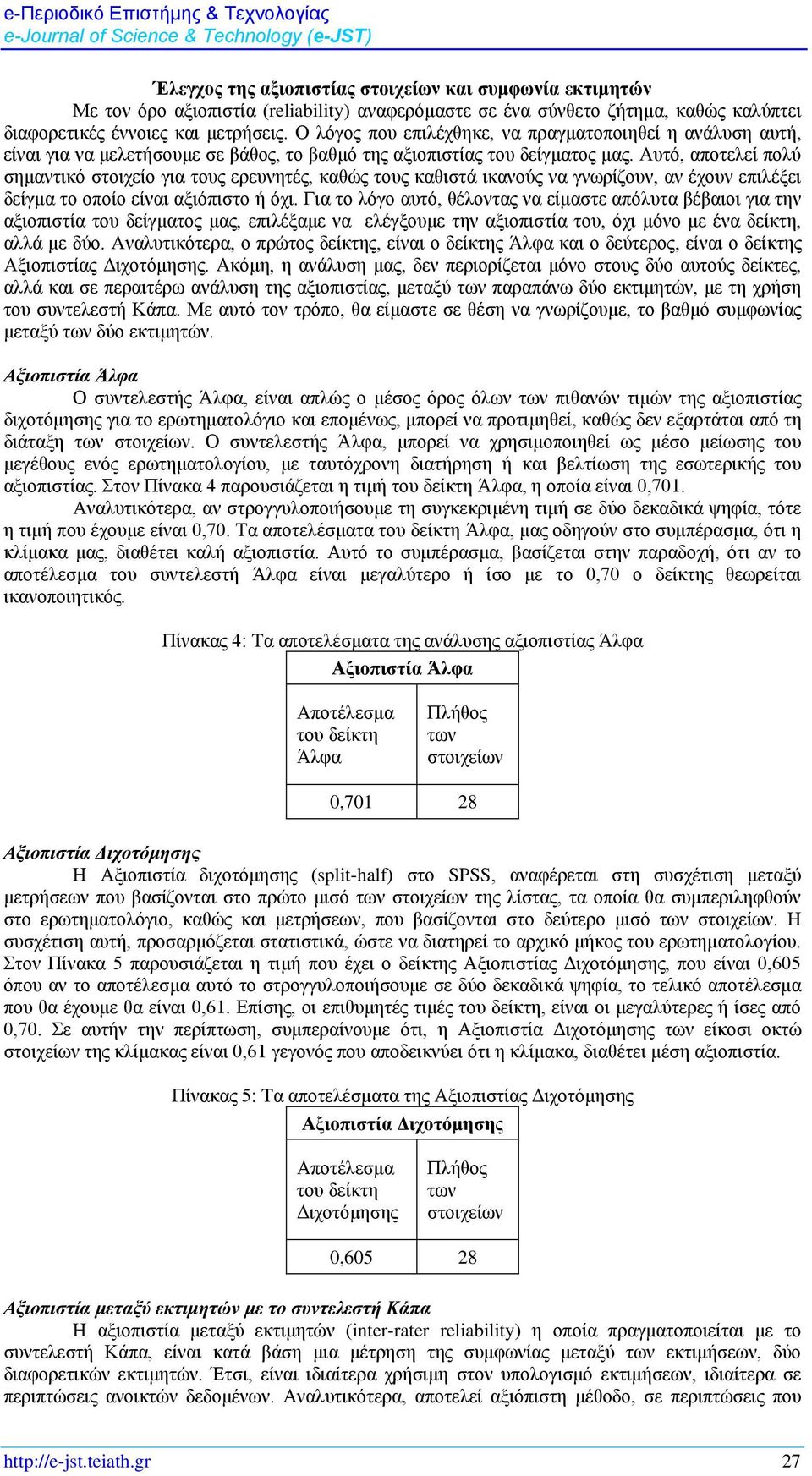 e-Περιοδικό Επιστήμης & Τεχνολογίας
e-Journal of Science & Technology (e-JST)

Έλεγχος της αξιοπιστίας στοιχείων και συμφωνία εκτιμητών

Με τον όρο αξιοπιστία (reliability) αναφερόμαστε σε ένα σύνθετο ζήτημα, καθώς καλύπτει διαφορετικές έννοιες και μετρήσεις. Ο λόγος που επιλέχθηκε, να πραγματοποιηθεί η ανάλυση αυτή, είναι για να μελετήσουμε σε βάθος, το βαθμό της αξιοπιστίας του δείγματος μας. Αυτό, αποτελεί πολύ σημαντικό στοιχείο για τους ερευνητές, καθώς τους καθιστά ικανούς να γνωρίζουν, αν έχουν επιλέξει δείγμα το οποίο είναι αξιόπιστο ή όχι. Για το λόγο αυτό, θέλοντας να είμαστε απόλυτα βέβαιοι για την αξιοπιστία του δείγματος μας, επιλέξαμε να ελέγξουμε την αξιοπιστία του, όχι μόνο με ένα δείκτη, αλλά με δύο. Αναλυτικότερα, ο πρώτος δείκτης, είναι ο δείκτης Άλφα και ο δεύτερος, είναι ο δείκτης Αξιοπιστίας Διχοτόμησης. Ακόμη, η ανάλυση μας, δεν περιορίζεται μόνο στους δύο αυτούς δείκτες, αλλά και σε περαιτέρω ανάλυση της αξιοπιστίας, μεταξύ των παραπάνω δύο εκτιμητών, με τη χρήση του συντελεστή Κάπα. Με αυτό τον τρόπο, θα είμαστε σε θέση να γνωρίζουμε, το βαθμό συμφωνίας μεταξύ των δύο εκτιμητών.

Αξιοπιστία Άλφα

Ο συντελεστής Άλφα, είναι απλώς ο μέσος όρος όλων των πιθανών τιμών της αξιοπιστίας διχοτόμησης για το ερωτηματολόγιο και επομένως, μπορεί να προτιμηθεί, καθώς δεν εξαρτάται από τη διάταξη των στοιχείων. Ο συντελεστής Άλφα, μπορεί να χρησιμοποιηθεί ως μέσο μείωσης του μεγέθους ενός ερωτηματολογίου, με ταυτόχρονη διατήρηση ή και βελτίωση της εσωτερικής του αξιοπιστίας. Στον Πίνακα 4 παρουσιάζεται η τιμή του δείκτη Άλφα, η οποία είναι 0,701.

Αναλυτικότερα, αν στρογγυλοποιήσουμε τη συγκεκριμένη τιμή σε δύο δεκαδικά ψηφία, τότε η τιμή που έχουμε είναι 0,70. Τα αποτελέσματα του δείκτη Άλφα, μας οδηγούν στο συμπέρασμα, ότι η κλίμακα μας, διαθέτει καλή αξιοπιστία. Αυτό το συμπέρασμα, βασίζεται στην παραδοχή, ότι αν το αποτέλεσμα του συντελεστή Άλφα είναι μεγαλύτερο ή ίσο με το 0,70 ο δείκτης θεωρείται ικανοποιητικός.

Πίνακας 4: Τα αποτελέσματα της ανάλυσης αξιοπιστίας Άλφα

| Αξιοπιστία Άλφα | |
|---|---|
| Αποτέλεσμα του δείκτη Άλφα | Πλήθος των στοιχείων |
| 0,701 | 28 |

Αξιοπιστία Διχοτόμησης

Η Αξιοπιστία διχοτόμησης (split-half) στο SPSS, αναφέρεται στη συσχέτιση μεταξύ μετρήσεων που βασίζονται στο πρώτο μισό των στοιχείων της λίστας, τα οποία θα συμπεριληφθούν στο ερωτηματολόγιο, καθώς και μετρήσεων, που βασίζονται στο δεύτερο μισό των στοιχείων. Η συσχέτιση αυτή, προσαρμόζεται στατιστικά, ώστε να διατηρεί το αρχικό μήκος του ερωτηματολογίου. Στον Πίνακα 5 παρουσιάζεται η τιμή που έχει ο δείκτης Αξιοπιστίας Διχοτόμησης, που είναι 0,605 όπου αν το αποτέλεσμα αυτό το στρογγυλοποιήσουμε σε δύο δεκαδικά ψηφία, το τελικό αποτέλεσμα που θα έχουμε θα είναι 0,61. Επίσης, οι επιθυμητές τιμές του δείκτη, είναι οι μεγαλύτερες ή ίσες από 0,70. Σε αυτήν την περίπτωση, συμπεραίνουμε ότι, η Αξιοπιστία Διχοτόμησης των είκοσι οκτώ στοιχείων της κλίμακας είναι 0,61 γεγονός που αποδεικνύει ότι η κλίμακα, διαθέτει μέση αξιοπιστία.

Πίνακας 5: Τα αποτελέσματα της Αξιοπιστίας Διχοτόμησης

| Αξιοπιστία Διχοτόμησης | |
|---|---|
| Αποτέλεσμα του δείκτη Διχοτόμησης | Πλήθος των στοιχείων |
| 0,605 | 28 |

Αξιοπιστία μεταξύ εκτιμητών με το συντελεστή Κάπα

Η αξιοπιστία μεταξύ εκτιμητών (inter-rater reliability) η οποία πραγματοποιείται με το συντελεστή Κάπα, είναι κατά βάση μια μέτρηση της συμφωνίας μεταξύ των εκτιμήσεων, δύο διαφορετικών εκτιμητών. Έτσι, είναι ιδιαίτερα χρήσιμη στον υπολογισμό εκτιμήσεων, ιδιαίτερα σε περιπτώσεις ανοικτών δεδομένων. Αναλυτικότερα, αποτελεί αξιόπιστη μέθοδο, σε περιπτώσεις που

http://e-jst.teiath.gr 27